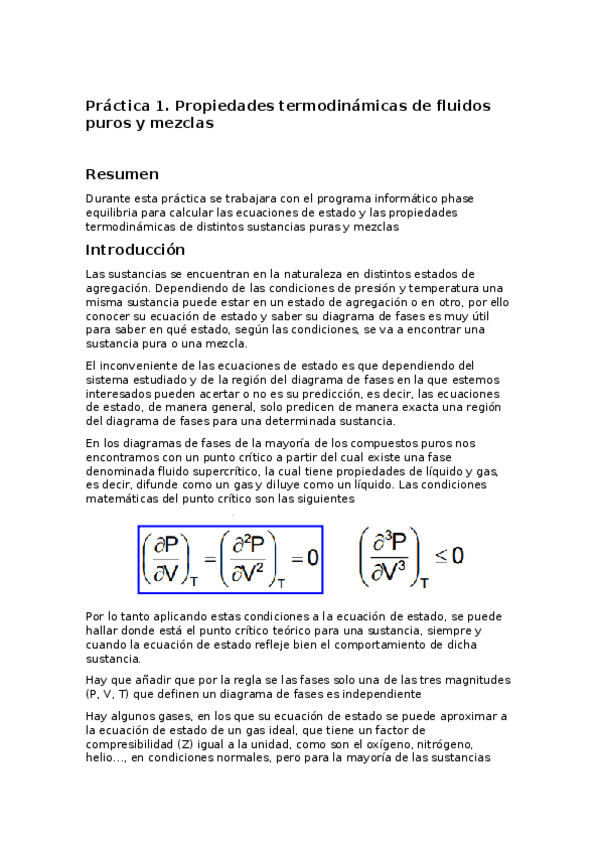 Práctica 1. Propiedades termodinámicas de fluidos puros y mezclas

Resumen

Durante esta práctica se trabajara con el programa informático phase equilibria para calcular las ecuaciones de estado y las propiedades termodinámicas de distintos sustancias puras y mezclas

Introducción

Las sustancias se encuentran en la naturaleza en distintos estados de agregación. Dependiendo de las condiciones de presión y temperatura una misma sustancia puede estar en un estado de agregación o en otro, por ello conocer su ecuación de estado y saber su diagrama de fases es muy útil para saber en qué estado, según las condiciones, se va a encontrar una sustancia pura o una mezcla.

El inconveniente de las ecuaciones de estado es que dependiendo del sistema estudiado y de la región del diagrama de fases en la que estemos interesados pueden acertar o no es su predicción, es decir, las ecuaciones de estado, de manera general, solo predicen de manera exacta una región del diagrama de fases para una determinada sustancia.

En los diagramas de fases de la mayoría de los compuestos puros nos encontramos con un punto crítico a partir del cual existe una fase denominada fluido supercrítico, la cual tiene propiedades de líquido y gas, es decir, difunde como un gas y diluye como un líquido. Las condiciones matemáticas del punto crítico son las siguientes

$\left(\frac{\partial P}{\partial V}\right)_T = \left(\frac{\partial^2 P}{\partial V^2}\right)_T = 0$ $\left(\frac{\partial^3 P}{\partial V^3}\right)_T \leq 0$

Por lo tanto aplicando estas condiciones a la ecuación de estado, se puede hallar donde está el punto crítico teórico para una sustancia, siempre y cuando la ecuación de estado refleje bien el comportamiento de dicha sustancia.

Hay que añadir que por la regla se las fases solo una de las tres magnitudes (P, V, T) que definen un diagrama de fases es independiente

Hay algunos gases, en los que su ecuación de estado se puede aproximar a la ecuación de estado de un gas ideal, que tiene un factor de compresibilidad (Z) igual a la unidad, como son el oxígeno, nitrógeno, helio…, en condiciones normales, pero para la mayoría de las sustancias